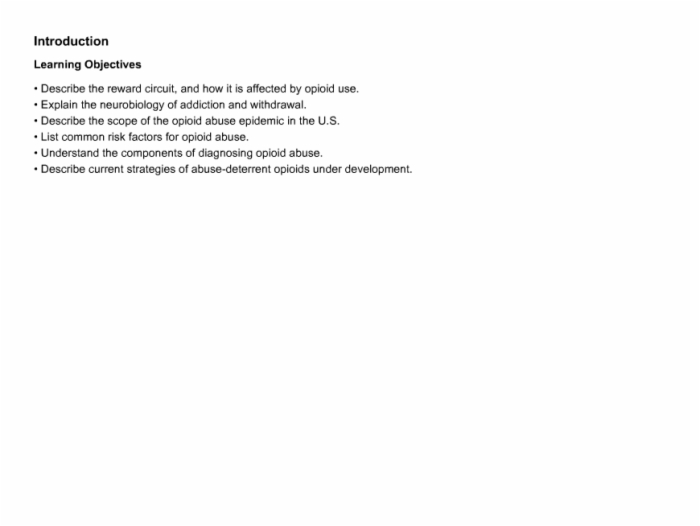 Introduction

Learning Objectives

• Describe the reward circuit, and how it is affected by opioid use.
• Explain the neurobiology of addiction and withdrawal.
• Describe the scope of the opioid abuse epidemic in the U.S.
• List common risk factors for opioid abuse.
• Understand the components of diagnosing opioid abuse.
• Describe current strategies of abuse-deterrent opioids under development.